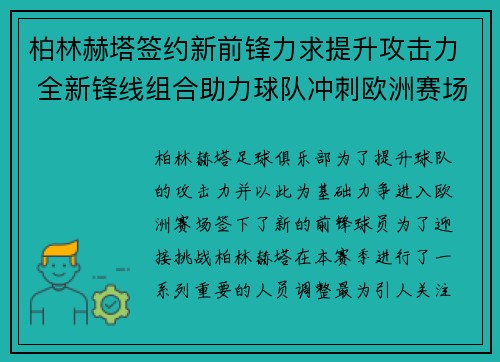 柏林赫塔签约新前锋力求提升攻击力 全新锋线组合助力球队冲刺欧洲赛场

柏林赫塔足球俱乐部为了提升球队的攻击力并以此为基础力争进入欧洲赛场签下了新的前锋球员为了迎接挑战柏林赫塔在本赛季进行了一系列重要的人员调整最为引人关注